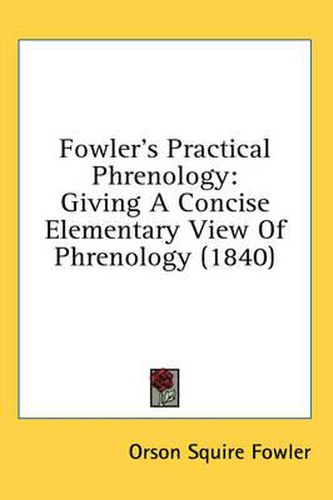 Fowler's Practical Phrenology: Giving A Concise Elementary View Of Phrenology (1840)

Orson Squire Fowler